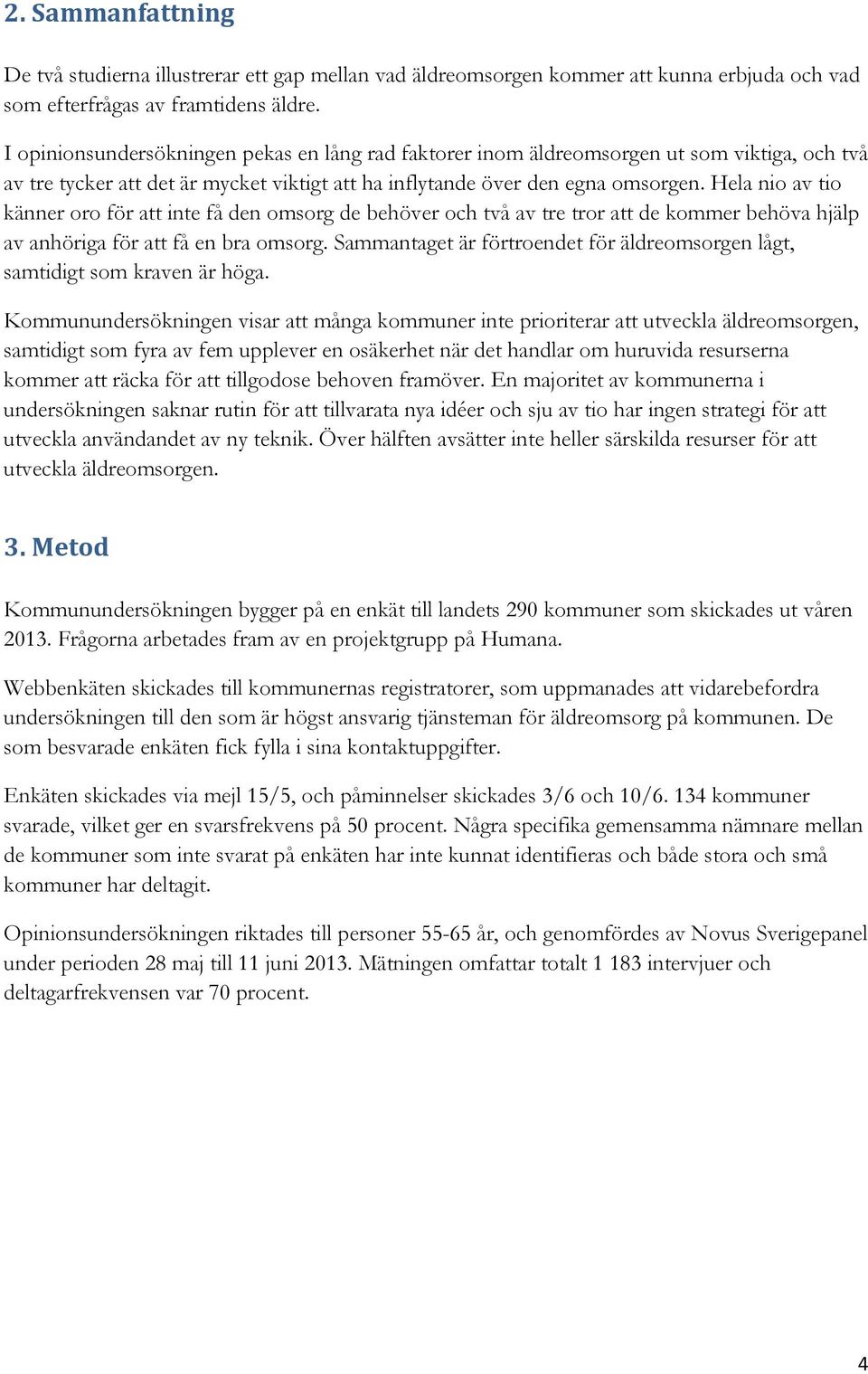 2. Sammanfattning

De två studierna illustrerar ett gap mellan vad äldreomsorgen kommer att kunna erbjuda och vad som efterfrågas av framtidens äldre.

I opinionsundersökningen pekas en lång rad faktorer inom äldreomsorgen ut som viktiga, och två av tre tycker att det är mycket viktigt att ha inflytande över den egna omsorgen. Hela nio av tio känner oro för att inte få den omsorg de behöver och två av tre tror att de kommer behöva hjälp av anhöriga för att få en bra omsorg. Sammantaget är förtroendet för äldreomsorgen lågt, samtidigt som kraven är höga.

Kommunundersökningen visar att många kommuner inte prioriterar att utveckla äldreomsorgen, samtidigt som fyra av fem upplever en osäkerhet när det handlar om huruvida resurserna kommer att räcka för att tillgodose behoven framöver. En majoritet av kommunerna i undersökningen saknar rutin för att tillvarata nya idéer och sju av tio har ingen strategi för att utveckla användandet av ny teknik. Över hälften avsätter inte heller särskilda resurser för att utveckla äldreomsorgen.

3. Metod

Kommunundersökningen bygger på en enkät till landets 290 kommuner som skickades ut våren 2013. Frågorna arbetades fram av en projektgrupp på Humana.

Webbenkäten skickades till kommunernas registratorer, som uppmanades att vidarebefordra undersökningen till den som är högst ansvarig tjänsteman för äldreomsorg på kommunen. De som besvarade enkäten fick fylla i sina kontaktuppgifter.

Enkäten skickades via mejl 15/5, och påminnelser skickades 3/6 och 10/6. 134 kommuner svarade, vilket ger en svarsfrekvens på 50 procent. Några specifika gemensamma nämnare mellan de kommuner som inte svarat på enkäten har inte kunnat identifieras och både stora och små kommuner har deltagit.

Opinionsundersökningen riktades till personer 55-65 år, och genomfördes av Novus Sverigepanel under perioden 28 maj till 11 juni 2013. Mätningen omfattar totalt 1 183 intervjuer och deltagarfrekvensen var 70 procent.

4